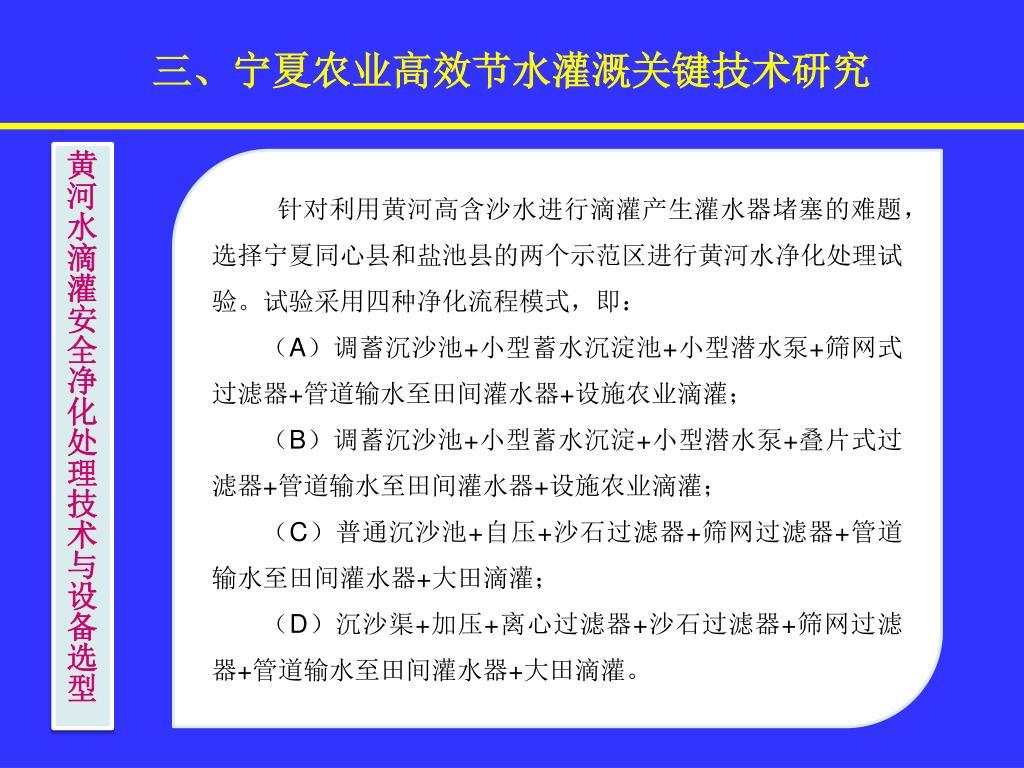 三、宁夏农业高效节水灌溉关键技术研究

黄河水滴灌安全净化处理技术与设备选型

针对利用黄河高含沙水进行滴灌产生灌水器堵塞的难题，选择宁夏同心县和盐池县的两个示范区进行黄河水净化处理试验。试验采用四种净化流程模式，即：

（A）调蓄沉沙池+小型蓄水沉淀池+小型潜水泵+筛网式过滤器+管道输水至田间灌水器+设施农业滴灌；

（B）调蓄沉沙池+小型蓄水沉淀+小型潜水泵+叠片式过滤器+管道输水至田间灌水器+设施农业滴灌；

（C）普通沉沙池+自压+沙石过滤器+筛网过滤器+管道输水至田间灌水器+大田滴灌；

（D）沉沙渠+加压+离心过滤器+沙石过滤器+筛网过滤器+管道输水至田间灌水器+大田滴灌。